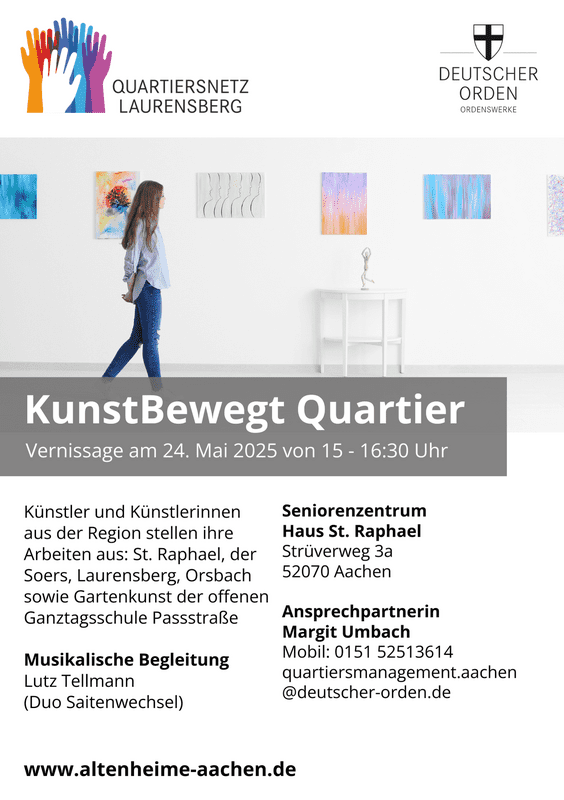 QUARTIERSNETZ
LAURENSBERG

DEUTSCHER
ORDEN
ORDENSWERKE

KunstBewegt Quartier

Vernissage am 24. Mai 2025 von 15 - 16:30 Uhr

Künstler und Künstlerinnen aus der Region stellen ihre Arbeiten aus: St. Raphael, der Soers, Laurensberg, Orsbach sowie Gartenkunst der offenen Ganztagsschule Passstraße

Musikalische Begleitung
Lutz Tellmann
(Duo Saitenwechsel)

Seniorenzentrum
Haus St. Raphael
Strüverweg 3a
52070 Aachen

Ansprechpartnerin
Margit Umbach
Mobil: 0151 52513614
quartiersmanagement.aachen
@deutscher-orden.de

www.altenheime-aachen.de